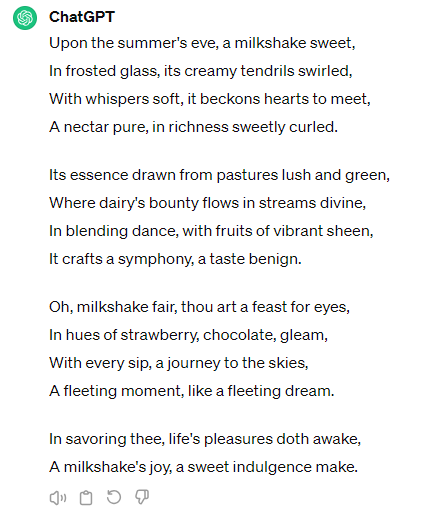 ChatGPT

Upon the summer's eve, a milkshake sweet,
In frosted glass, its creamy tendrils swirled,
With whispers soft, it beckons hearts to meet,
A nectar pure, in richness sweetly curled.

Its essence drawn from pastures lush and green,
Where dairy's bounty flows in streams divine,
In blending dance, with fruits of vibrant sheen,
It crafts a symphony, a taste benign.

Oh, milkshake fair, thou art a feast for eyes,
In hues of strawberry, chocolate, gleam,
With every sip, a journey to the skies,
A fleeting moment, like a fleeting dream.

In savoring thee, life's pleasures doth awake,
A milkshake's joy, a sweet indulgence make.